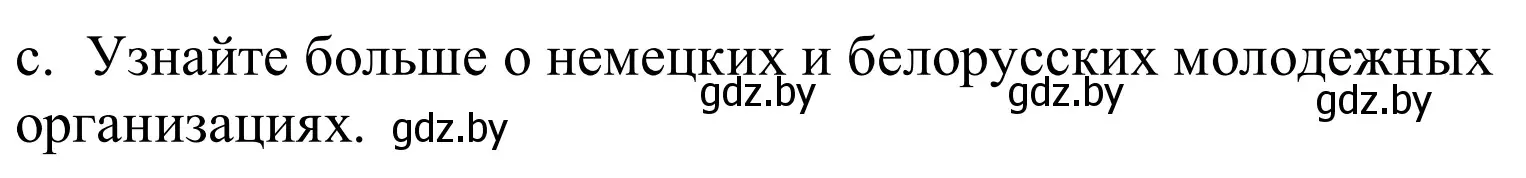 c. Узнайте больше о немецких и белорусских молодежных организациях. gdz.by gdz.by gdz.by gdz.by